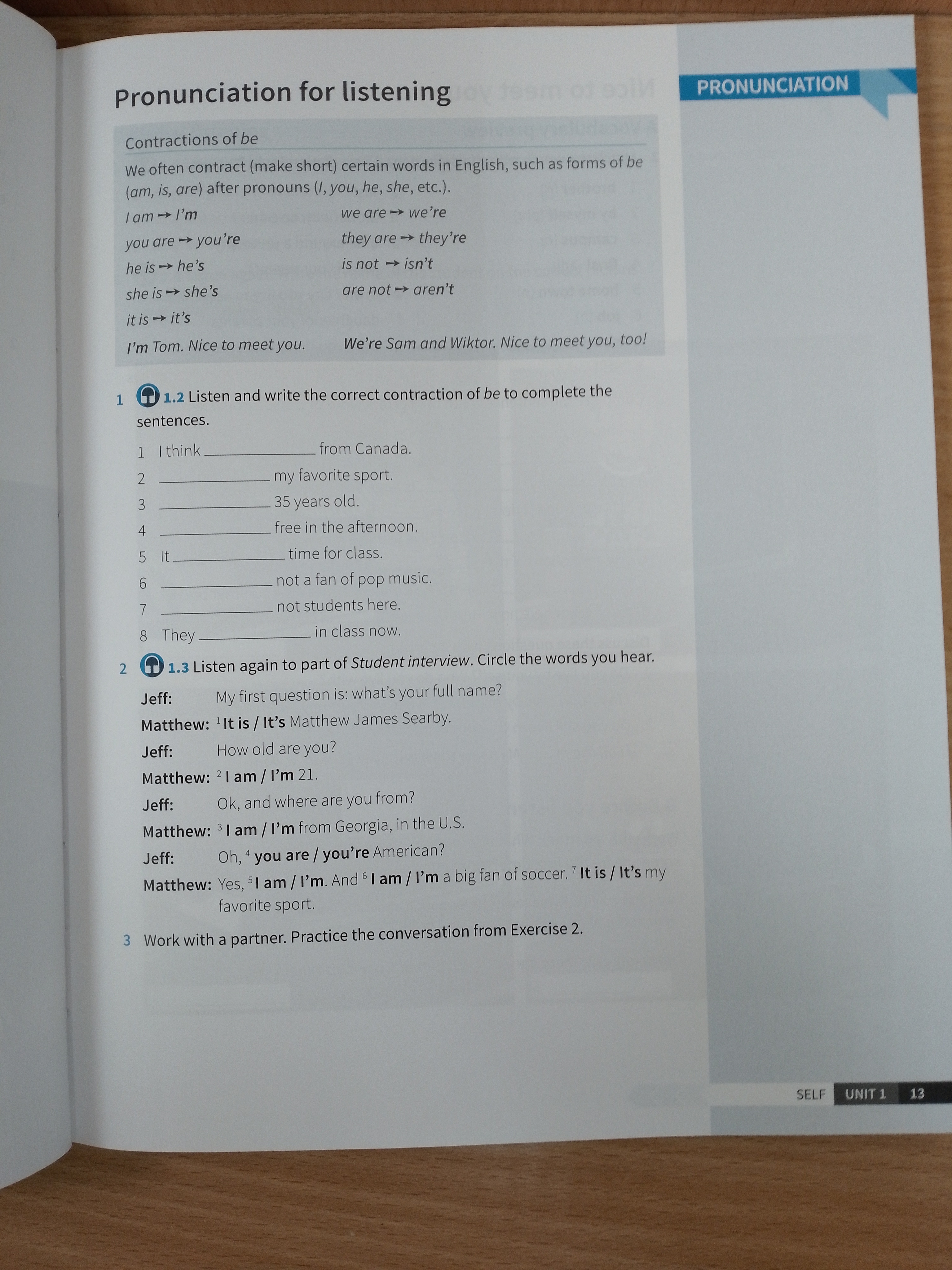 Pronunciation for listening

PRONUNCIATION

Contractions of be

We often contract (make short) certain words in English, such as forms of be (am, is, are) after pronouns (I, you, he, she, etc.).

I am → I'm
you are → you're
he is → he's
she is → she's
it is → it's
I'm Tom. Nice to meet you.

we are → we're
they are → they're
is not → isn't
are not → aren't
We're Sam and Wiktor. Nice to meet you, too!

1 1.2 Listen and write the correct contraction of be to complete the sentences.

1 I think ____ from Canada.
2 ____ my favorite sport.
3 ____ 35 years old.
4 ____ free in the afternoon.
5 It ____ time for class.
6 ____ not a fan of pop music.
7 ____ not students here.
8 They ____ in class now.

2 1.3 Listen again to part of Student interview. Circle the words you hear.

Jeff: My first question is: what's your full name?
Matthew: $^{1}$ It is / It's Matthew James Searby.
Jeff: How old are you?
Matthew: $^{2}$ I am / I'm 21.
Jeff: Ok, and where are you from?
Matthew: $^{3}$ I am / I'm from Georgia, in the U.S.
Jeff: Oh, $^{4}$ you are / you're American?
Matthew: Yes, $^{5}$ I am / I'm. And $^{6}$ I am / I'm a big fan of soccer. $^{7}$ It is / It's my favorite sport.

3 Work with a partner. Practice the conversation from Exercise 2.

SELF UNIT 1 13